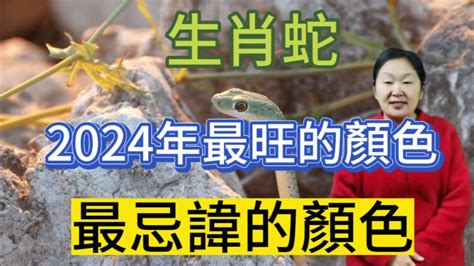 生肖蛇

2024年最旺的顏色

最忌諱的顏色